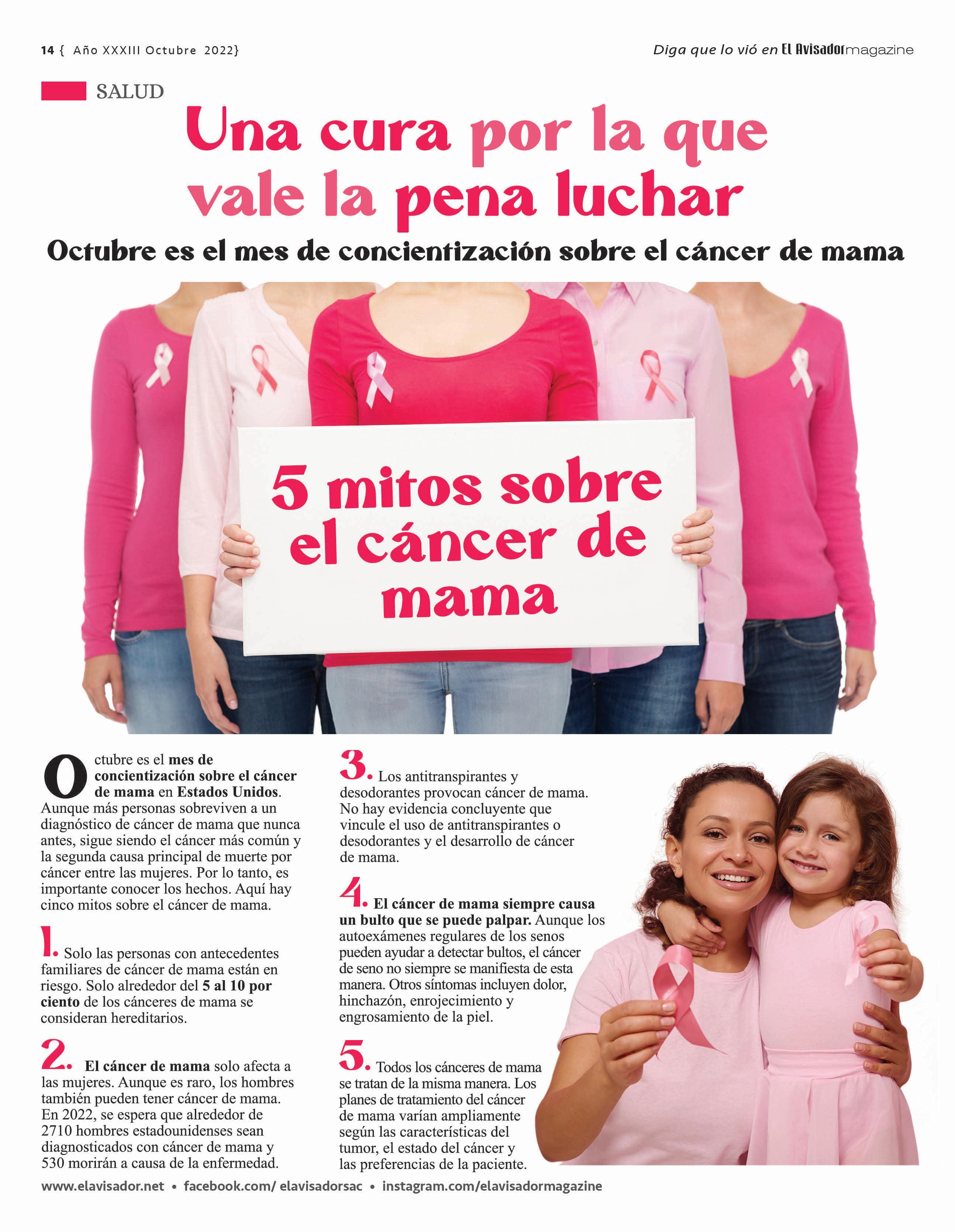 14 { Año XXXIII Octubre 2022}

Diga que lo vió en El Avisador magazine

SALUD

Una cura por la que vale la pena luchar

Octubre es el mes de concientización sobre el cáncer de mama

5 mitos sobre el cáncer de mama

Octubre es el mes de concientización sobre el cáncer de mama en Estados Unidos. Aunque más personas sobreviven a un diagnóstico de cáncer de mama que nunca antes, sigue siendo el cáncer más común y la segunda causa principal de muerte por cáncer entre las mujeres. Por lo tanto, es importante conocer los hechos. Aquí hay cinco mitos sobre el cáncer de mama.

1. Solo las personas con antecedentes familiares de cáncer de mama están en riesgo. Solo alrededor del 5 al 10 por ciento de los cánceres de mama se consideran hereditarios.

2. El cáncer de mama solo afecta a las mujeres. Aunque es raro, los hombres también pueden tener cáncer de mama. En 2022, se espera que alrededor de 2710 hombres estadounidenses sean diagnosticados con cáncer de mama y 530 morirán a causa de la enfermedad.

3. Los antitranspirantes y desodorantes provocan cáncer de mama. No hay evidencia concluyente que vincule el uso de antitranspirantes o desodorantes y el desarrollo de cáncer de mama.

4. El cáncer de mama siempre causa un bulto que se puede palpar. Aunque los autoexámenes regulares de los senos pueden ayudar a detectar bultos, el cáncer de seno no siempre se manifiesta de esta manera. Otros síntomas incluyen dolor, hinchazón, enrojecimiento y engrosamiento de la piel.

5. Todos los cánceres de mama se tratan de la misma manera. Los planes de tratamiento del cáncer de mama varían ampliamente según las características del tumor, el estado del cáncer y las preferencias de la paciente.

www.elavisador.net • facebook.com/ elavisadorsac • instagram.com/elavisadormagazine